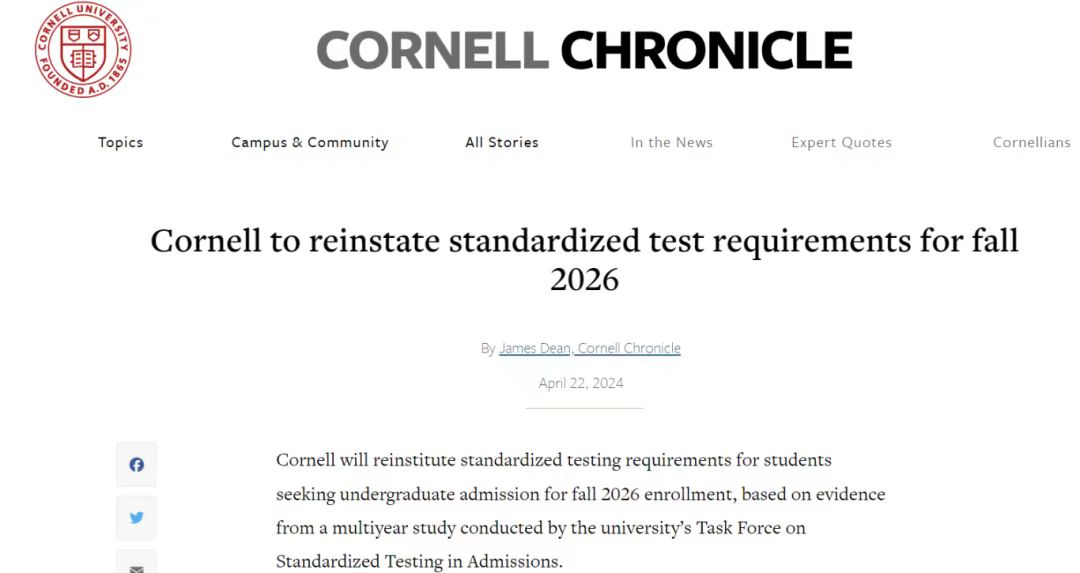 CORNELL UNIVERSITY FOUNDED A.D. 1865

CORNELL CHRONICLE

Topics Campus & Community All Stories In the News Expert Quotes Cornellians

Cornell to reinstate standardized test requirements for fall 2026

By James Dean, Cornell Chronicle

April 22, 2024

Cornell will reinstitute standardized testing requirements for students seeking undergraduate admission for fall 2026 enrollment, based on evidence from a multiyear study conducted by the university's Task Force on Standardized Testing in Admissions.